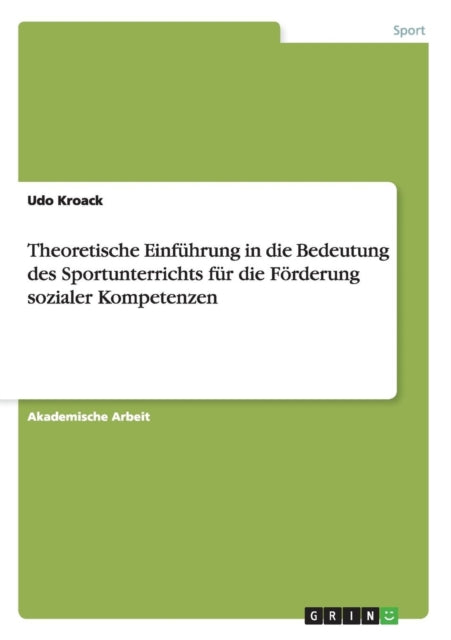 Sport

Udo Kroack

Theoretische Einführung in die Bedeutung des Sportunterrichts für die Förderung sozialer Kompetenzen

Akademische Arbeit

GRIN